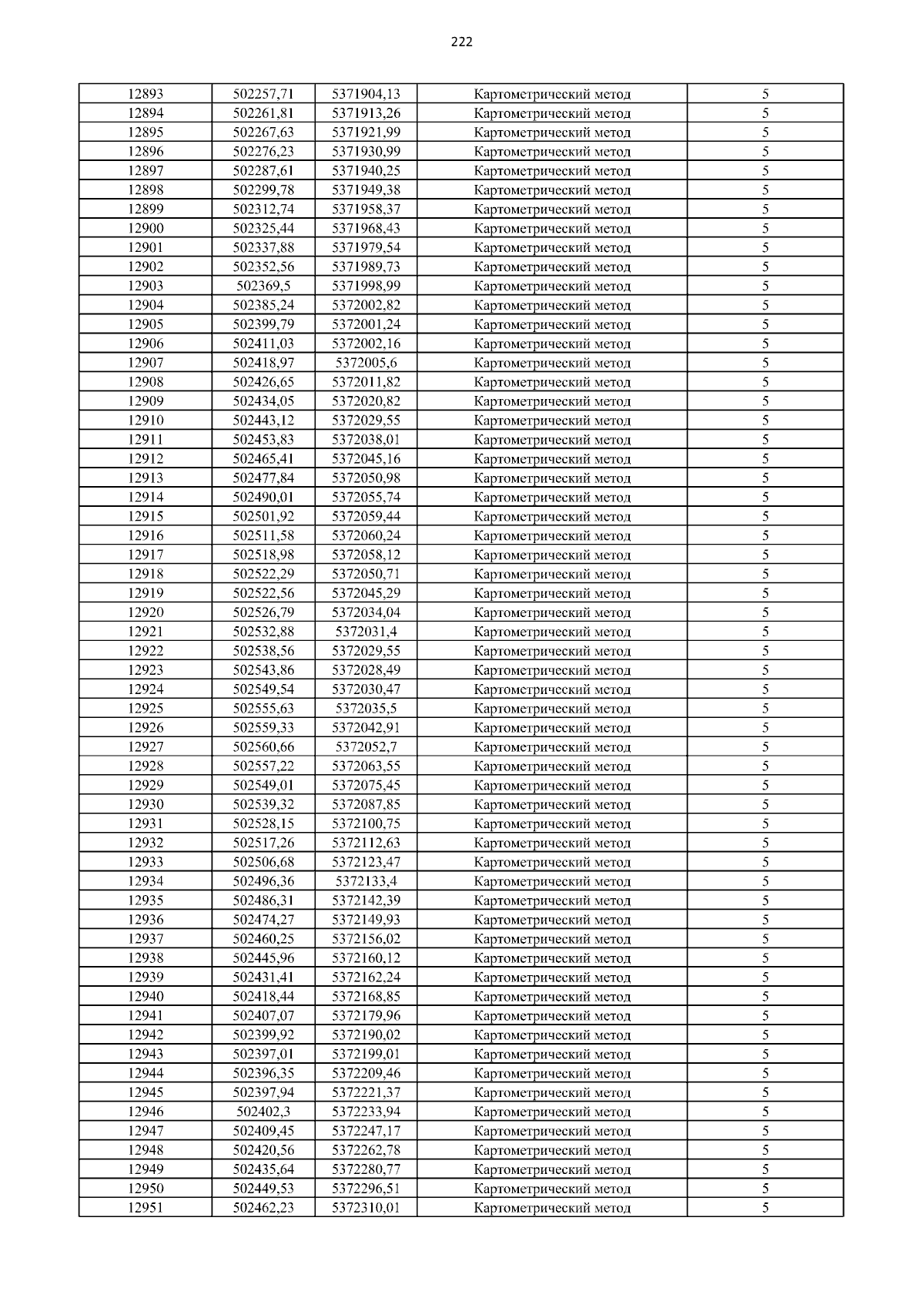 222

| | | | | |
|---|---|---|---|---|
| 12893 | 502257,71 | 5371904,13 | Картометрический метод | 5 |
| 12894 | 502261,81 | 5371913,26 | Картометрический метод | 5 |
| 12895 | 502267,63 | 5371921,99 | Картометрический метод | 5 |
| 12896 | 502276,23 | 5371930,99 | Картометрический метод | 5 |
| 12897 | 502287,61 | 5371940,25 | Картометрический метод | 5 |
| 12898 | 502299,78 | 5371949,38 | Картометрический метод | 5 |
| 12899 | 502312,74 | 5371958,37 | Картометрический метод | 5 |
| 12900 | 502325,44 | 5371968,43 | Картометрический метод | 5 |
| 12901 | 502337,88 | 5371979,54 | Картометрический метод | 5 |
| 12902 | 502352,56 | 5371989,73 | Картометрический метод | 5 |
| 12903 | 502369,5 | 5371998,99 | Картометрический метод | 5 |
| 12904 | 502385,24 | 5372002,82 | Картометрический метод | 5 |
| 12905 | 502399,79 | 5372001,24 | Картометрический метод | 5 |
| 12906 | 502411,03 | 5372002,16 | Картометрический метод | 5 |
| 12907 | 502418,97 | 5372005,6 | Картометрический метод | 5 |
| 12908 | 502426,65 | 5372011,82 | Картометрический метод | 5 |
| 12909 | 502434,05 | 5372020,82 | Картометрический метод | 5 |
| 12910 | 502443,12 | 5372029,55 | Картометрический метод | 5 |
| 12911 | 502453,83 | 5372038,01 | Картометрический метод | 5 |
| 12912 | 502465,41 | 5372045,16 | Картометрический метод | 5 |
| 12913 | 502477,84 | 5372050,98 | Картометрический метод | 5 |
| 12914 | 502490,01 | 5372055,74 | Картометрический метод | 5 |
| 12915 | 502501,92 | 5372059,44 | Картометрический метод | 5 |
| 12916 | 502511,58 | 5372060,24 | Картометрический метод | 5 |
| 12917 | 502518,98 | 5372058,12 | Картометрический метод | 5 |
| 12918 | 502522,29 | 5372050,71 | Картометрический метод | 5 |
| 12919 | 502522,56 | 5372045,29 | Картометрический метод | 5 |
| 12920 | 502526,79 | 5372034,04 | Картометрический метод | 5 |
| 12921 | 502532,88 | 5372031,4 | Картометрический метод | 5 |
| 12922 | 502538,56 | 5372029,55 | Картометрический метод | 5 |
| 12923 | 502543,86 | 5372028,49 | Картометрический метод | 5 |
| 12924 | 502549,54 | 5372030,47 | Картометрический метод | 5 |
| 12925 | 502555,63 | 5372035,5 | Картометрический метод | 5 |
| 12926 | 502559,33 | 5372042,91 | Картометрический метод | 5 |
| 12927 | 502560,66 | 5372052,7 | Картометрический метод | 5 |
| 12928 | 502557,22 | 5372063,55 | Картометрический метод | 5 |
| 12929 | 502549,01 | 5372075,45 | Картометрический метод | 5 |
| 12930 | 502539,32 | 5372087,85 | Картометрический метод | 5 |
| 12931 | 502528,15 | 5372100,75 | Картометрический метод | 5 |
| 12932 | 502517,26 | 5372112,63 | Картометрический метод | 5 |
| 12933 | 502506,68 | 5372123,47 | Картометрический метод | 5 |
| 12934 | 502496,36 | 5372133,4 | Картометрический метод | 5 |
| 12935 | 502486,31 | 5372142,39 | Картометрический метод | 5 |
| 12936 | 502474,27 | 5372149,93 | Картометрический метод | 5 |
| 12937 | 502460,25 | 5372156,02 | Картометрический метод | 5 |
| 12938 | 502445,96 | 5372160,12 | Картометрический метод | 5 |
| 12939 | 502431,41 | 5372162,24 | Картометрический метод | 5 |
| 12940 | 502418,44 | 5372168,85 | Картометрический метод | 5 |
| 12941 | 502407,07 | 5372179,96 | Картометрический метод | 5 |
| 12942 | 502399,92 | 5372190,02 | Картометрический метод | 5 |
| 12943 | 502397,01 | 5372199,01 | Картометрический метод | 5 |
| 12944 | 502396,35 | 5372209,46 | Картометрический метод | 5 |
| 12945 | 502397,94 | 5372221,37 | Картометрический метод | 5 |
| 12946 | 502402,3 | 5372233,94 | Картометрический метод | 5 |
| 12947 | 502409,45 | 5372247,17 | Картометрический метод | 5 |
| 12948 | 502420,56 | 5372262,78 | Картометрический метод | 5 |
| 12949 | 502435,64 | 5372280,77 | Картометрический метод | 5 |
| 12950 | 502449,53 | 5372296,51 | Картометрический метод | 5 |
| 12951 | 502462,23 | 5372310,01 | Картометрический метод | 5 |